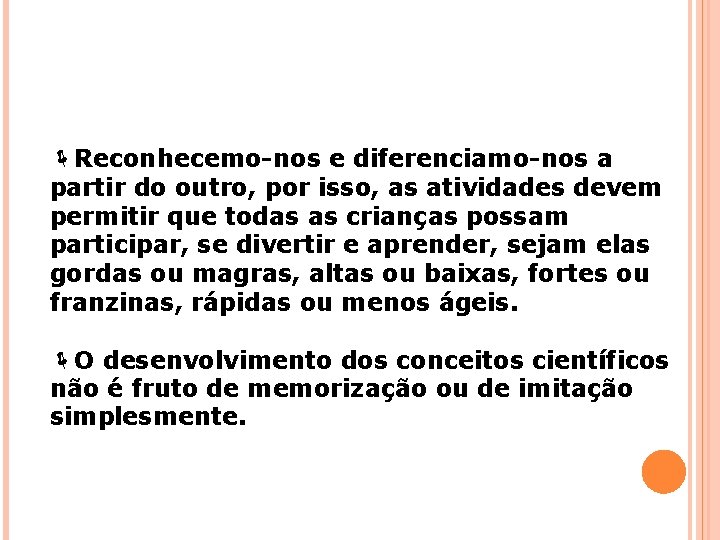 Reconhecemo-nos e diferenciamo-nos a partir do outro, por isso, as atividades devem permitir que todas as crianças possam participar, se divertir e aprender, sejam elas gordas ou magras, altas ou baixas, fortes ou franzinas, rápidas ou menos ágeis.

O desenvolvimento dos conceitos científicos não é fruto de memorização ou de imitação simplesmente.